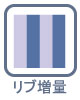 リブ増量